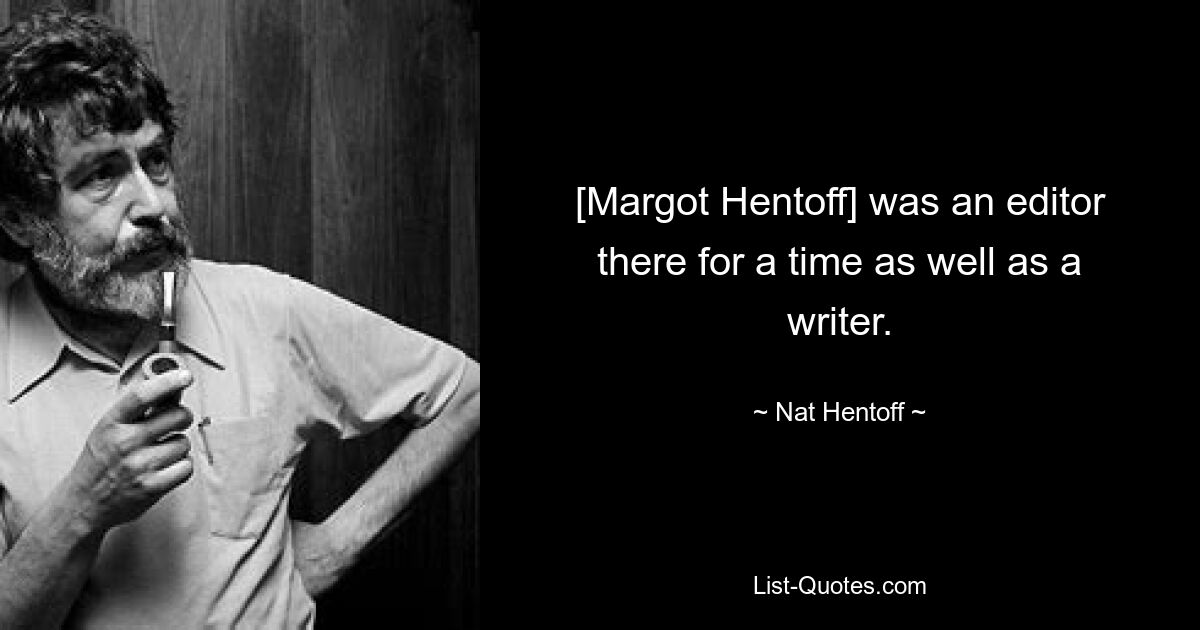 [Margot Hentoff] was an editor there for a time as well as a writer.

~ Nat Hentoff ~

List-Quotes.com